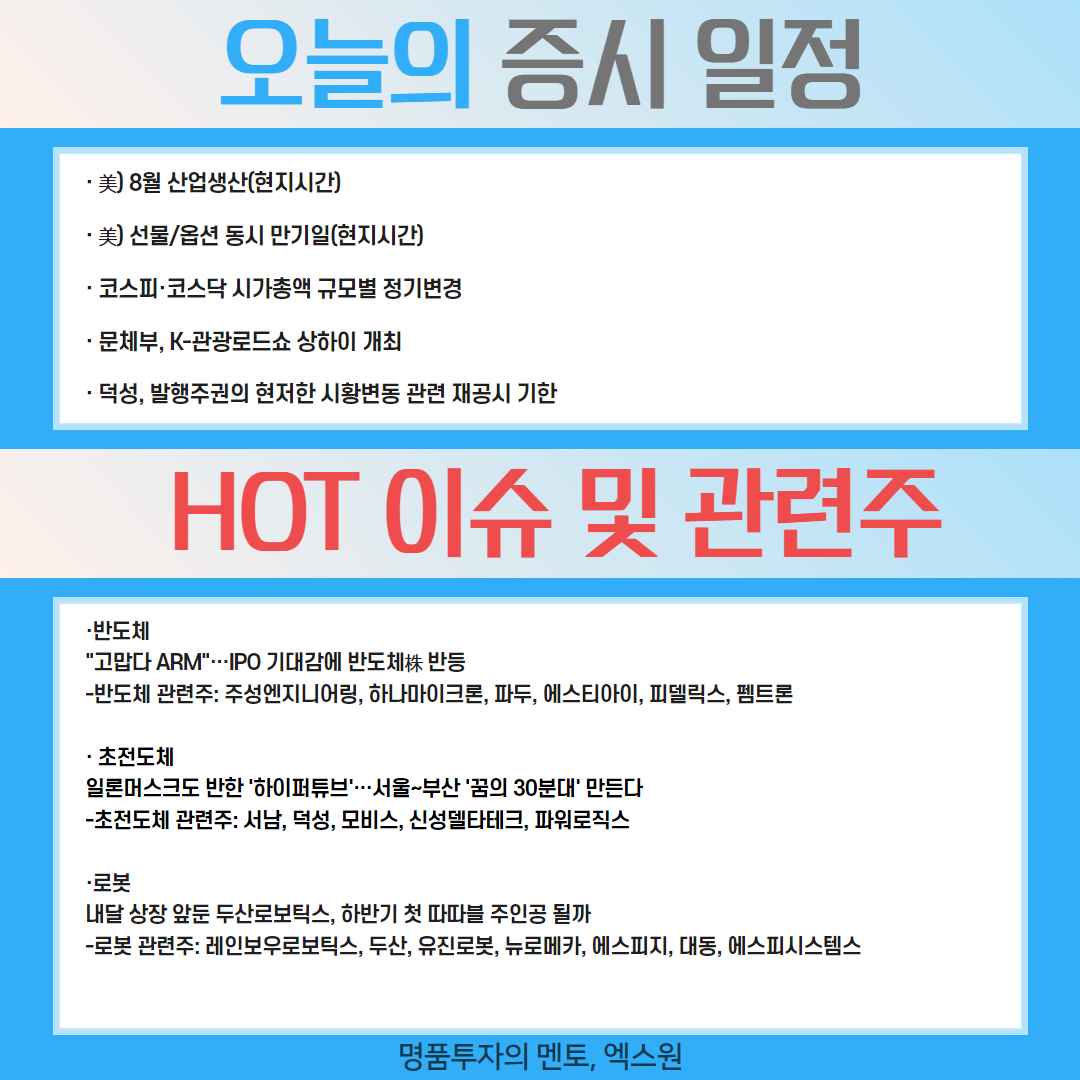 오늘의 증시 일정

· 美) 8월 산업생산(현지시간)

· 美) 선물/옵션 동시 만기일(현지시간)

· 코스피·코스닥 시가총액 규모별 정기변경

· 문체부, K-관광로드쇼 상하이 개최

· 덕성, 발행주권의 현저한 시황변동 관련 재공시 기한

HOT 이슈 및 관련주

·반도체
"고맙다 ARM"…IPO 기대감에 반도체株 반등
-반도체 관련주: 주성엔지니어링, 하나마이크론, 파두, 에스티아이, 피델릭스, 펨트론

· 초전도체
일론머스크도 반한 '하이퍼튜브'…서울~부산 '꿈의 30분대' 만든다
-초전도체 관련주: 서남, 덕성, 모비스, 신성델타테크, 파워로직스

·로봇
내달 상장 앞둔 두산로보틱스, 하반기 첫 따따블 주인공 될까
-로봇 관련주: 레인보우로보틱스, 두산, 유진로봇, 뉴로메카, 에스피지, 대동, 에스피시스템스

명품투자의 멘토, 엑스원